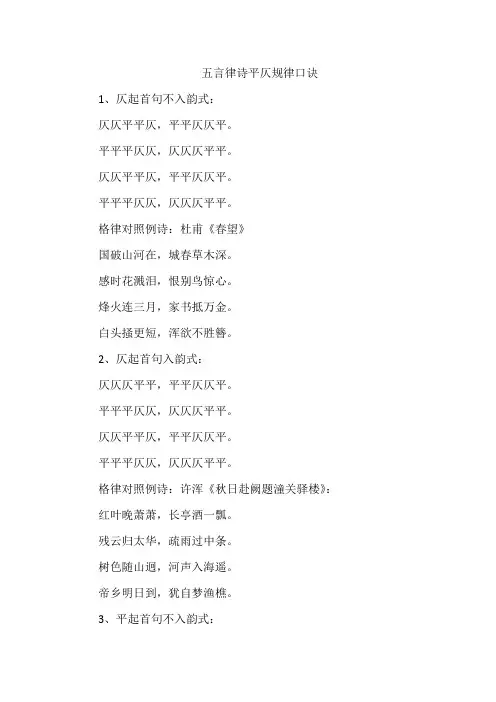 五言律诗平仄规律口诀

1、仄起首句不入韵式：

仄仄平平仄，平平仄仄平。

平平平仄仄，仄仄仄平平。

仄仄平平仄，平平仄仄平。

平平平仄仄，仄仄仄平平。

格律对照例诗：杜甫《春望》

国破山河在，城春草木深。

感时花溅泪，恨别鸟惊心。

烽火连三月，家书抵万金。

白头搔更短，浑欲不胜簪。

2、仄起首句入韵式：

仄仄仄平平，平平仄仄平。

平平平仄仄，仄仄仄平平。

仄仄平平仄，平平仄仄平。

平平平仄仄，仄仄仄平平。

格律对照例诗：许浑《秋日赴阙题潼关驿楼》：

红叶晚萧萧，长亭酒一瓢。

残云归太华，疏雨过中条。

树色随山迥，河声入海遥。

帝乡明日到，犹自梦渔樵。

3、平起首句不入韵式：